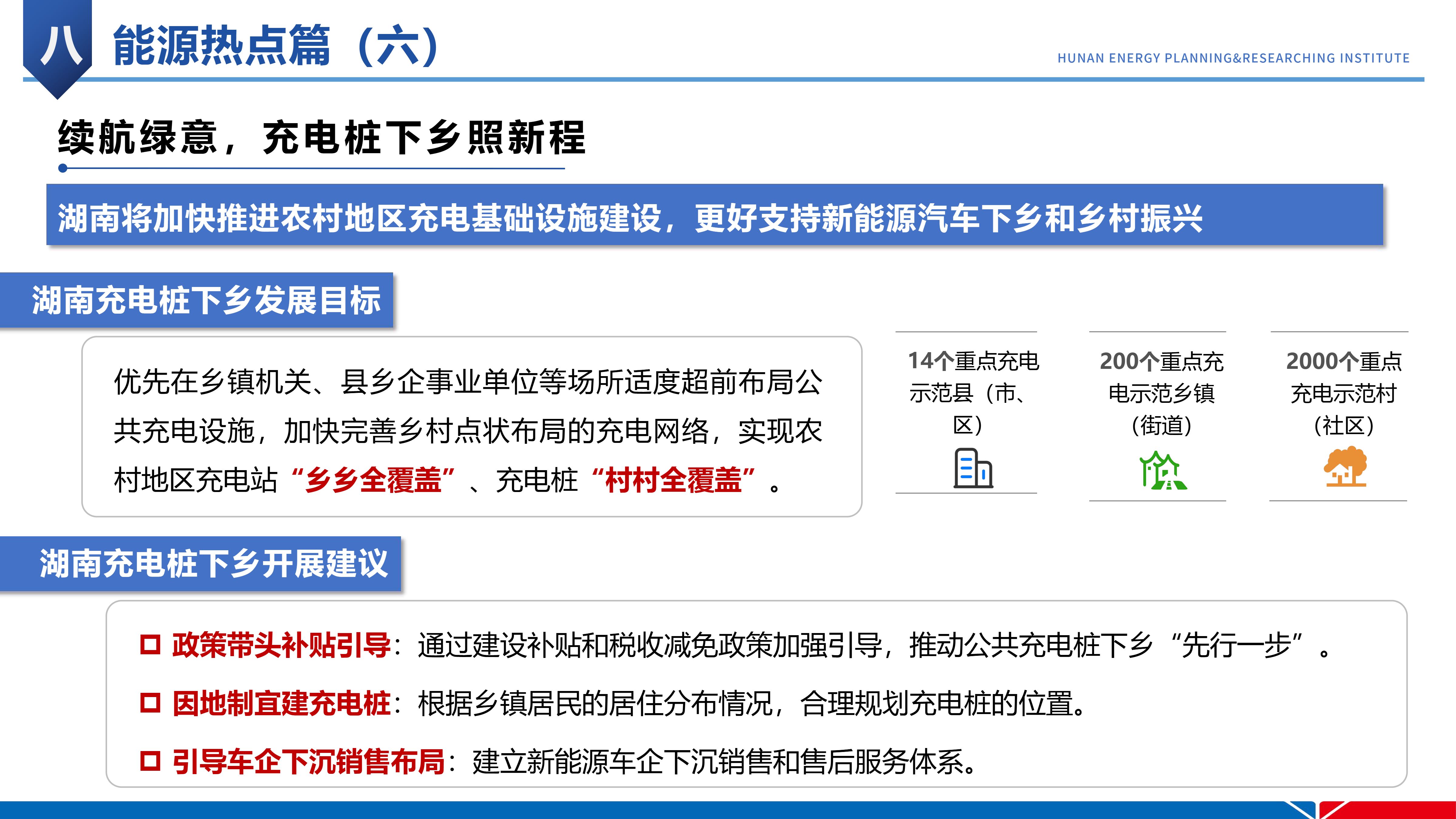 八 能源热点篇（六）

HUNAN ENERGY PLANNING&RESEARCHING INSTITUTE

续航绿意，充电桩下乡照新程

湖南将加快推进农村地区充电基础设施建设，更好支持新能源汽车下乡和乡村振兴

湖南充电桩下乡发展目标

优先在乡镇机关、县乡企事业单位等场所适度超前布局公共充电设施，加快完善乡村点状布局的充电网络，实现农村地区充电站“乡乡全覆盖”、充电桩“村村全覆盖”。

14个重点充电示范县（市、区）

200个重点充电示范乡镇（街道）

2000个重点充电示范村（社区）

湖南充电桩下乡开展建议

政策带头补贴引导：通过建设补贴和税收减免政策加强引导，推动公共充电桩下乡“先行一步”。

因地制宜建充电桩：根据乡镇居民的居住分布情况，合理规划充电桩的位置。

引导车企下沉销售布局：建立新能源车企下沉销售和售后服务体系。